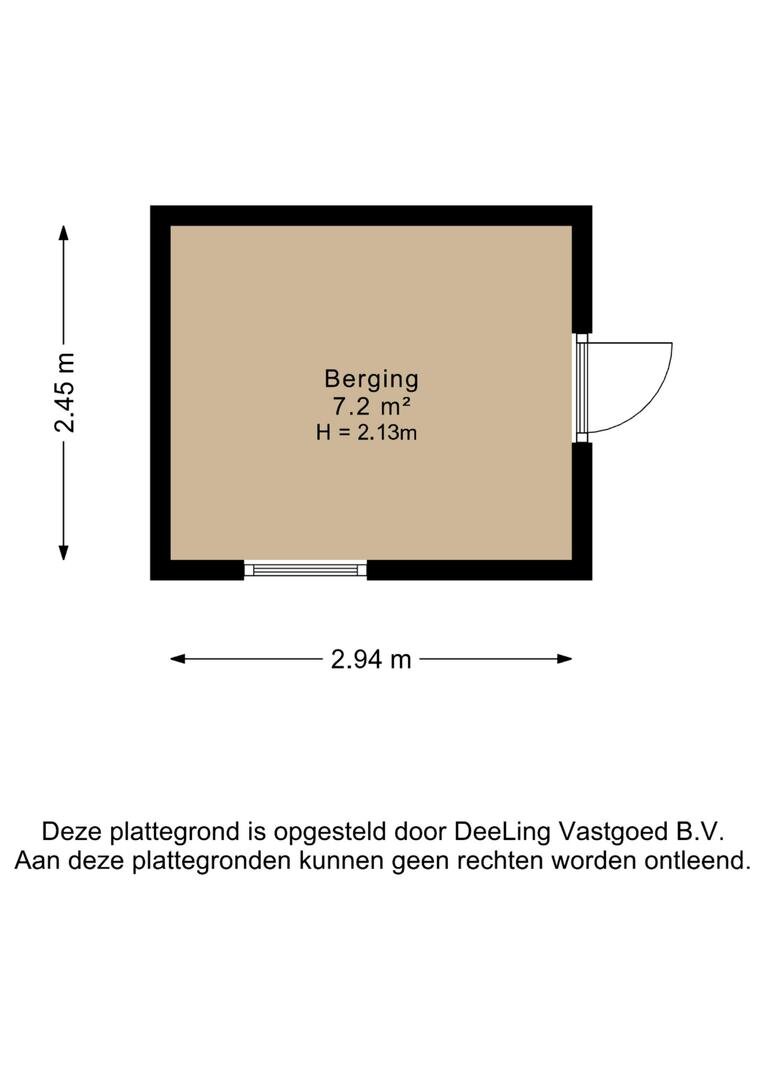 2.45 m

Berging
7.2 m²
H = 2.13m

2.94 m

Deze plattegrond is opgesteld door DeeLing Vastgoed B.V.
Aan deze plattegronden kunnen geen rechten worden ontleend.